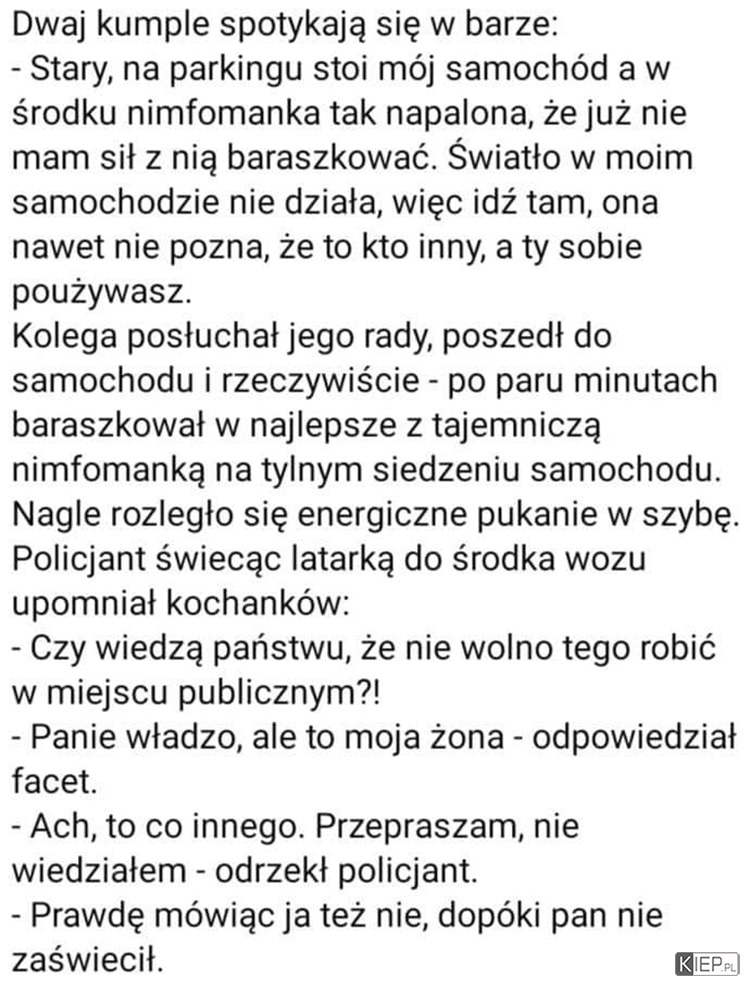 Dwaj kumple spotykają się w barze:
- Stary, na parkingu stoi mój samochód a w środku nimfomanka tak napalona, że już nie mam sił z nią baraszkować. Światło w moim samochodzie nie działa, więc idź tam, ona nawet nie pozna, że to kto inny, a ty sobie poużywasz.
Kolega posłuchał jego rady, poszedł do samochodu i rzeczywiście - po paru minutach baraszkował w najlepsze z tajemniczą nimfomanką na tylnym siedzeniu samochodu.
Nagle rozległo się energiczne pukanie w szybę.
Policjant świecąc latarką do środka wozu upomniał kochanków:
- Czy wiedzą państwu, że nie wolno tego robić w miejscu publicznym?!
- Panie władzo, ale to moja żona - odpowiedział facet.
- Ach, to co innego. Przepraszam, nie wiedziałem - odrzekł policjant.
- Prawdę mówiąc ja też nie, dopóki pan nie zaświecił.
KIEP.PL